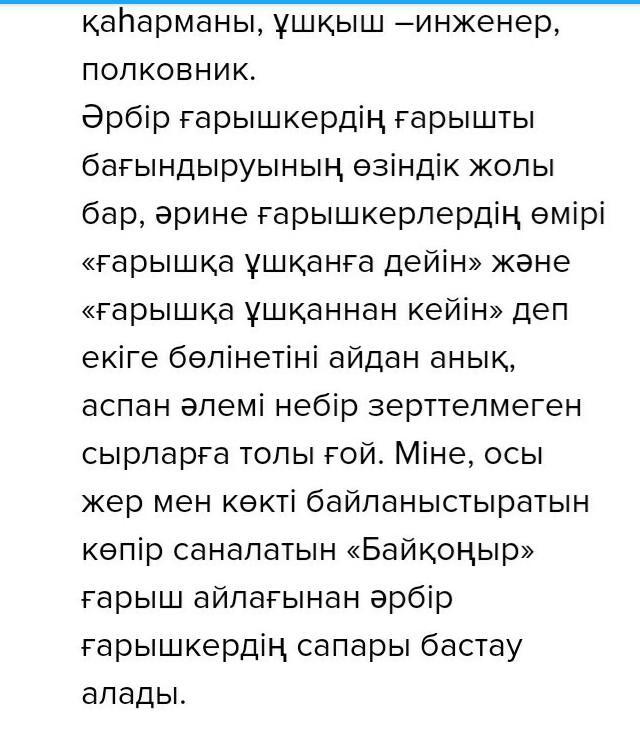 қаһарманы, ұшқыш –инженер, полковник.
Әрбір ғарышкердің ғарышты бағындыруының өзіндік жолы бар, әрине ғарышкерлердің өмірі «ғарышқа ұшқанға дейін» және «ғарышқа ұшқаннан кейін» деп екіге бөлінетіні айдан анық, аспан әлемі небір зерттелмеген сырларға толы ғой. Міне, осы жер мен көкті байланыстыратын көпір саналатын «Байқоңыр» ғарыш айлағынан әрбір ғарышкердің сапары бастау алады.